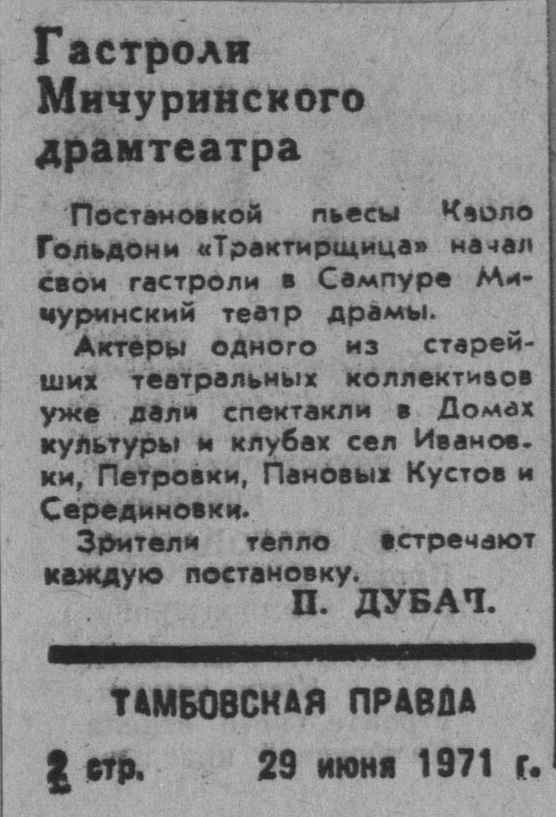 Гастроли Мичуринского драмтеатра

Постановкой пьесы Карло Гольдони «Трактирщица» начал свои гастроли в Сампуре Мичуринский театр драмы.

Актеры одного из старейших театральных коллективов уже дали спектакли в Домах культуры и клубах сел Ивановки, Петровки, Пановых Кустов и Серединовки.

Зрители тепло встречают каждую постановку.

П. ДУБАЧ.

ТАМБОВСКАЯ ПРАВДА

2 стр. 29 июня 1971 г.